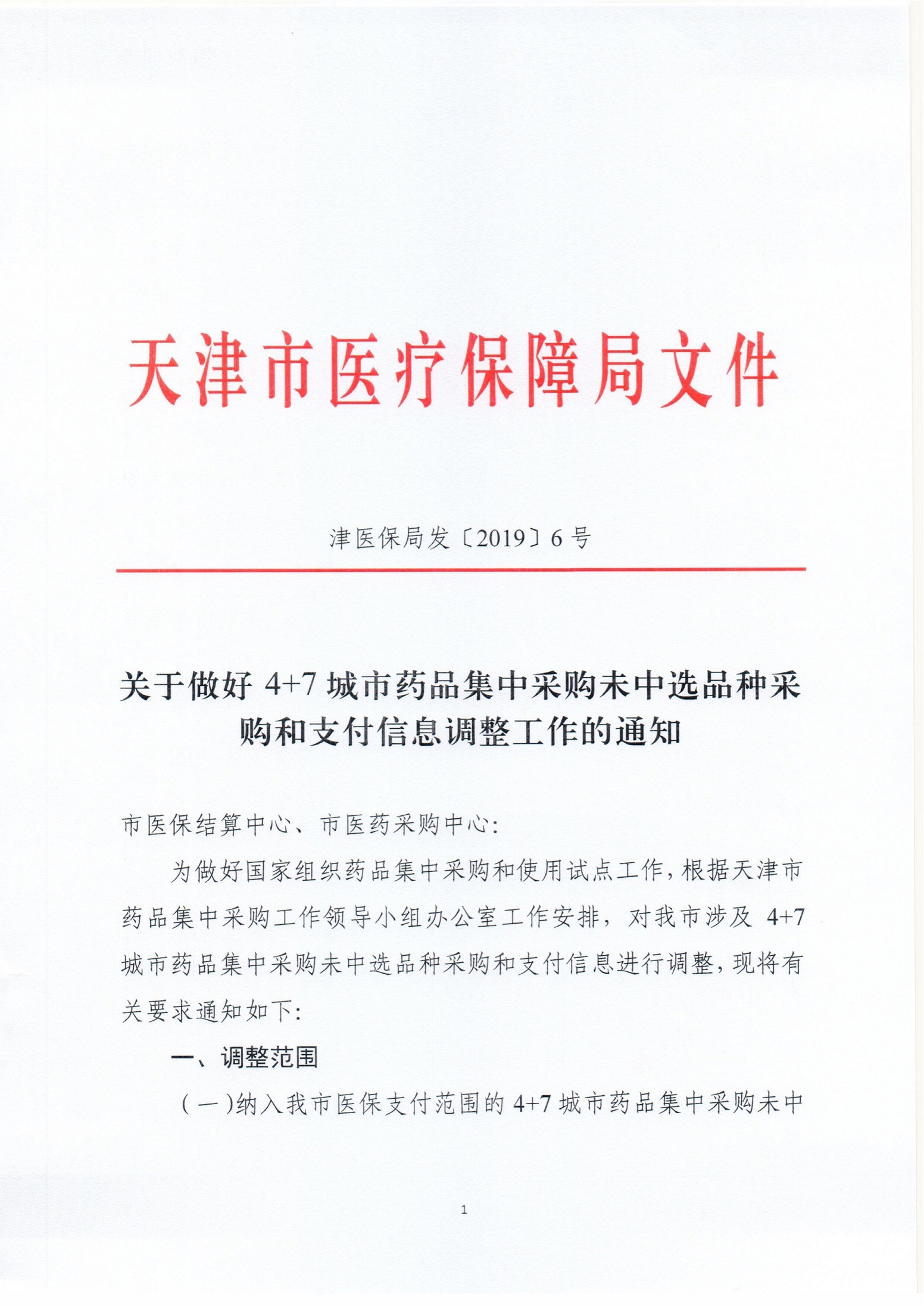 天津市医疗保障局文件

津医保局发〔2019〕6号

关于做好4+7城市药品集中采购未中选品种采购和支付信息调整工作的通知

市医保结算中心、市医药采购中心：

为做好国家组织药品集中采购和使用试点工作，根据天津市药品集中采购工作领导小组办公室工作安排，对我市涉及4+7城市药品集中采购未中选品种采购和支付信息进行调整，现将有关要求通知如下：

一、调整范围

（一）纳入我市医保支付范围的4+7城市药品集中采购未中

1